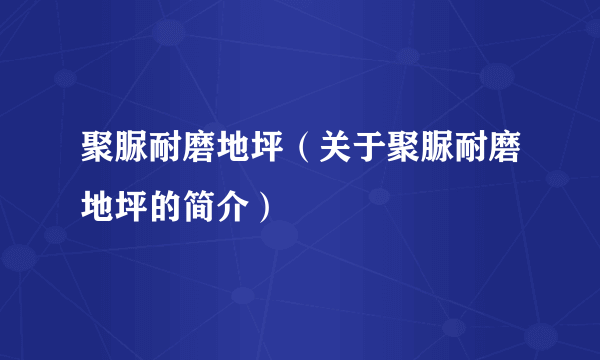 聚脲耐磨地坪（关于聚脲耐磨地坪的简介）